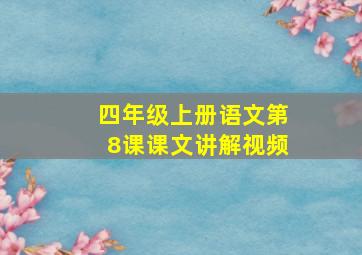 四年级上册语文第8课课文讲解视频